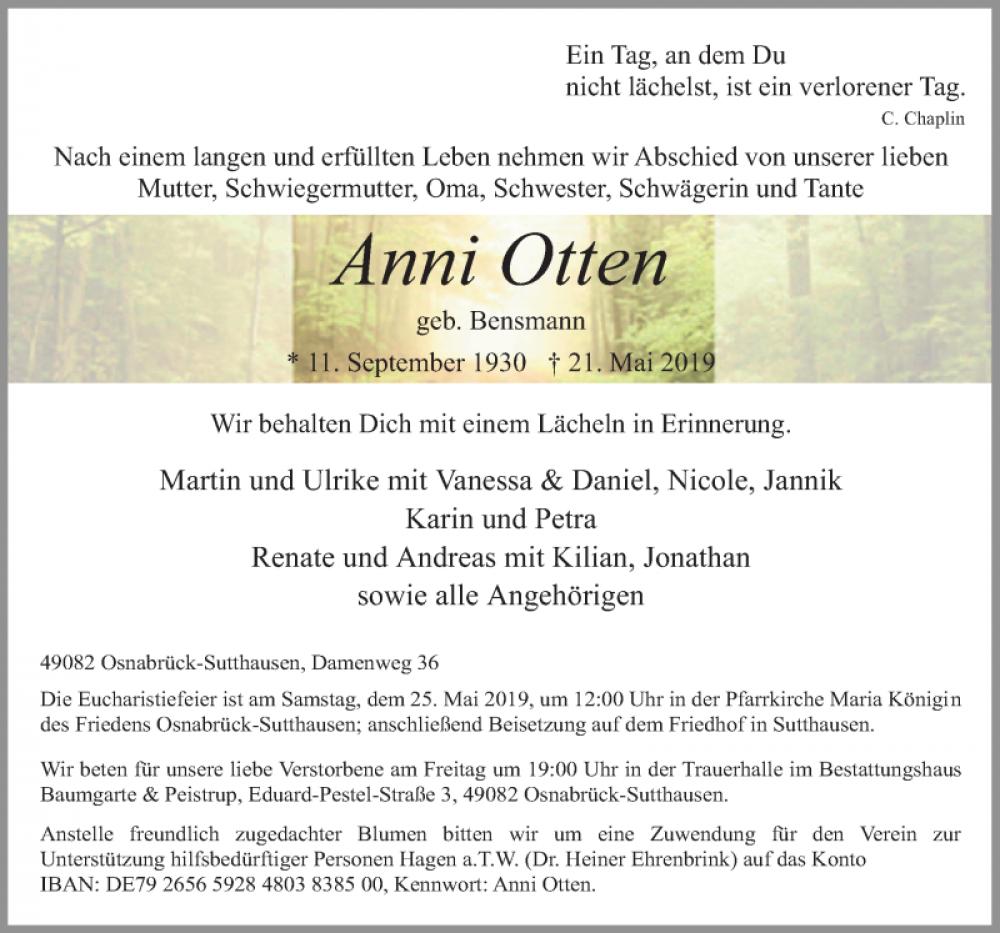 Ein Tag, an dem Du
nicht lächelst, ist ein verlorener Tag.
C. Chaplin

Nach einem langen und erfüllten Leben nehmen wir Abschied von unserer lieben Mutter, Schwiegermutter, Oma, Schwester, Schwägerin und Tante

Anni Otten

geb. Bensmann

* 11. September 1930 † 21. Mai 2019

Wir behalten Dich mit einem Lächeln in Erinnerung.

Martin und Ulrike mit Vanessa & Daniel, Nicole, Jannik
Karin und Petra
Renate und Andreas mit Kilian, Jonathan
sowie alle Angehörigen

49082 Osnabrück-Sutthausen, Damenweg 36

Die Eucharistiefeier ist am Samstag, dem 25. Mai 2019, um 12:00 Uhr in der Pfarrkirche Maria Königin des Friedens Osnabrück-Sutthausen; anschließend Beisetzung auf dem Friedhof in Sutthausen.

Wir beten für unsere liebe Verstorbene am Freitag um 19:00 Uhr in der Trauerhalle im Bestattungshaus Baumgarte & Peistrup, Eduard-Pestel-Straße 3, 49082 Osnabrück-Sutthausen.

Anstelle freundlich zugedachter Blumen bitten wir um eine Zuwendung für den Verein zur Unterstützung hilfsbedürftiger Personen Hagen a.T.W. (Dr. Heiner Ehrenbrink) auf das Konto IBAN: DE79 2656 5928 4803 8385 00, Kennwort: Anni Otten.